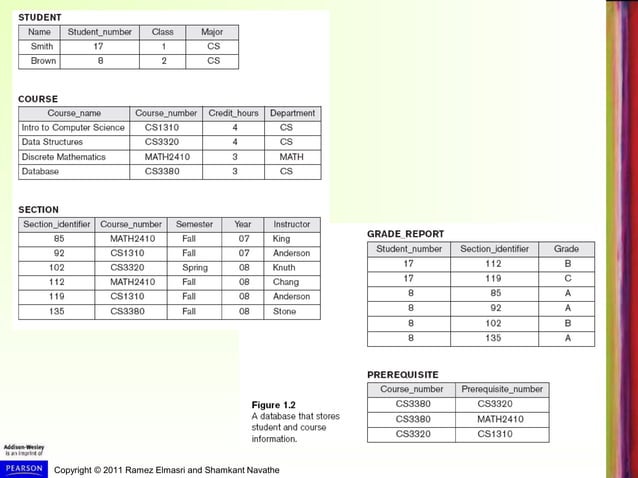 STUDENT

| Name | Student_number | Class | Major |
|---|---|---|---|
| Smith | 17 | 1 | CS |
| Brown | 8 | 2 | CS |

COURSE

| Course_name | Course_number | Credit_hours | Department |
|---|---|---|---|
| Intro to Computer Science | CS1310 | 4 | CS |
| Data Structures | CS3320 | 4 | CS |
| Discrete Mathematics | MATH2410 | 3 | MATH |
| Database | CS3380 | 3 | CS |

SECTION

| Section_identifier | Course_number | Semester | Year | Instructor |
|---|---|---|---|---|
| 85 | MATH2410 | Fall | 07 | King |
| 92 | CS1310 | Fall | 07 | Anderson |
| 102 | CS3320 | Spring | 08 | Knuth |
| 112 | MATH2410 | Fall | 08 | Chang |
| 119 | CS1310 | Fall | 08 | Anderson |
| 135 | CS3380 | Fall | 08 | Stone |

GRADE_REPORT

| Student_number | Section_identifier | Grade |
|---|---|---|
| 17 | 112 | B |
| 17 | 119 | C |
| 8 | 85 | A |
| 8 | 92 | A |
| 8 | 102 | B |
| 8 | 135 | A |

PREREQUISITE

| Course_number | Prerequisite_number |
|---|---|
| CS3380 | CS3320 |
| CS3380 | MATH2410 |
| CS3320 | CS1310 |

Figure 1.2
A database that stores student and course information.

Addison-Wesley
is an imprint of
PEARSON

Copyright © 2011 Ramez Elmasri and Shamkant Navathe